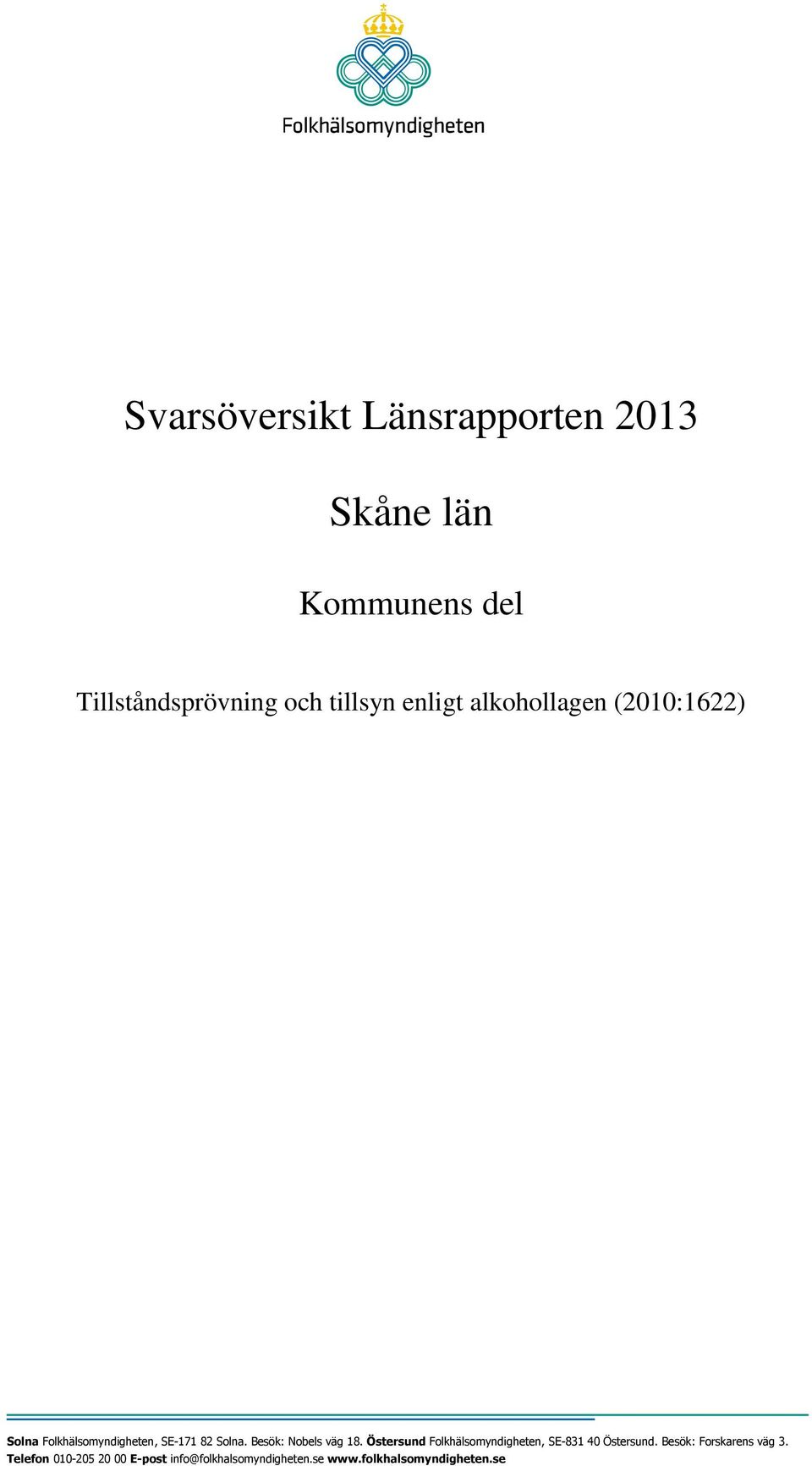 Folkhälsomyndigheten

Svarsöversikt Länsrapporten 2013

Skåne län

Kommunens del

Tillståndsprövning och tillsyn enligt alkohollagen (2010:1622)

Solna Folkhälsomyndigheten, SE-171 82 Solna. Besök: Nobels väg 18. Östersund Folkhälsomyndigheten, SE-831 40 Östersund. Besök: Forskarens väg 3. Telefon 010-205 20 00 E-post info@folkhalsomyndigheten.se www.folkhalsomyndigheten.se